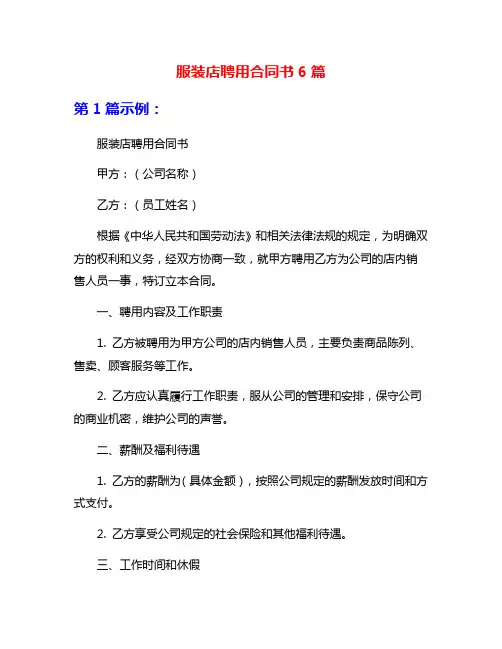 服装店聘用合同书 6 篇

第 1 篇示例：

服装店聘用合同书

甲方：（公司名称）

乙方：（员工姓名）

根据《中华人民共和国劳动法》和相关法律法规的规定，为明确双方的权利和义务，经双方协商一致，就甲方聘用乙方为公司的店内销售人员一事，特订立本合同。

一、聘用内容及工作职责

1. 乙方被聘用为甲方公司的店内销售人员，主要负责商品陈列、售卖、顾客服务等工作。

2. 乙方应认真履行工作职责，服从公司的管理和安排，保守公司的商业机密，维护公司的声誉。

二、薪酬及福利待遇

1. 乙方的薪酬为（具体金额），按照公司规定的薪酬发放时间和方式支付。

2. 乙方享受公司规定的社会保险和其他福利待遇。

三、工作时间和休假